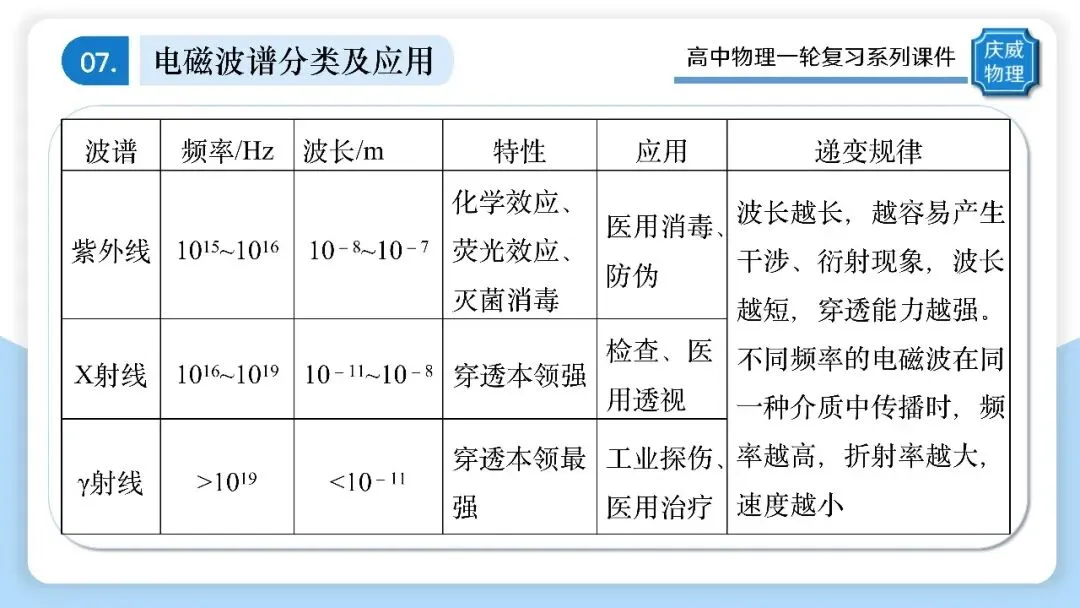 07. 电磁波谱分类及应用

高中物理一轮复习系列课件

庆威物理

| 波谱 | 频率/Hz | 波长/m | 特性 | 应用 | 递变规律 |
|---|---|---|---|---|---|
| 紫外线 | $10^{15}$~$10^{16}$ | $10^{-8}$~$10^{-7}$ | 化学效应、荧光效应、灭菌消毒 | 医用消毒、防伪 | 波长越长，越容易产生干涉、衍射现象，波长越短，穿透能力越强。不同频率的电磁波在同一种介质中传播时，频率越高，折射率越大，速度越小 |
| X射线 | $10^{16}$~$10^{19}$ | $10^{-11}$~$10^{-8}$ | 穿透本领强 | 检查、医用透视 | |
| γ射线 | $>10^{19}$ | $<10^{-11}$ | 穿透本领最强 | 工业探伤、医用治疗 | |